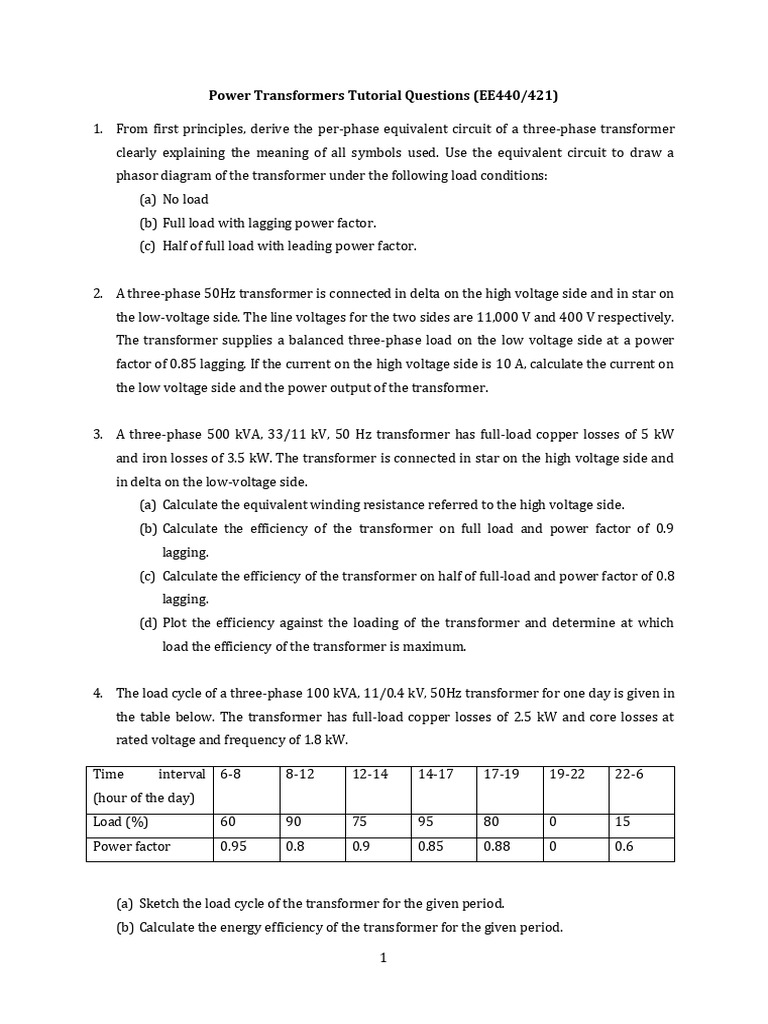 Power Transformers Tutorial Questions (EE440/421)

1. From first principles, derive the per-phase equivalent circuit of a three-phase transformer clearly explaining the meaning of all symbols used. Use the equivalent circuit to draw a phasor diagram of the transformer under the following load conditions:
(a) No load
(b) Full load with lagging power factor.
(c) Half of full load with leading power factor.

2. A three-phase 50Hz transformer is connected in delta on the high voltage side and in star on the low-voltage side. The line voltages for the two sides are 11,000 V and 400 V respectively. The transformer supplies a balanced three-phase load on the low voltage side at a power factor of 0.85 lagging. If the current on the high voltage side is 10 A, calculate the current on the low voltage side and the power output of the transformer.

3. A three-phase 500 kVA, 33/11 kV, 50 Hz transformer has full-load copper losses of 5 kW and iron losses of 3.5 kW. The transformer is connected in star on the high voltage side and in delta on the low-voltage side.
(a) Calculate the equivalent winding resistance referred to the high voltage side.
(b) Calculate the efficiency of the transformer on full load and power factor of 0.9 lagging.
(c) Calculate the efficiency of the transformer on half of full-load and power factor of 0.8 lagging.
(d) Plot the efficiency against the loading of the transformer and determine at which load the efficiency of the transformer is maximum.

4. The load cycle of a three-phase 100 kVA, 11/0.4 kV, 50Hz transformer for one day is given in the table below. The transformer has full-load copper losses of 2.5 kW and core losses at rated voltage and frequency of 1.8 kW.

| Time interval (hour of the day) | 6-8 | 8-12 | 12-14 | 14-17 | 17-19 | 19-22 | 22-6 |
|---|---|---|---|---|---|---|---|
| Load (%) | 60 | 90 | 75 | 95 | 80 | 0 | 15 |
| Power factor | 0.95 | 0.8 | 0.9 | 0.85 | 0.88 | 0 | 0.6 |

(a) Sketch the load cycle of the transformer for the given period.
(b) Calculate the energy efficiency of the transformer for the given period.

1